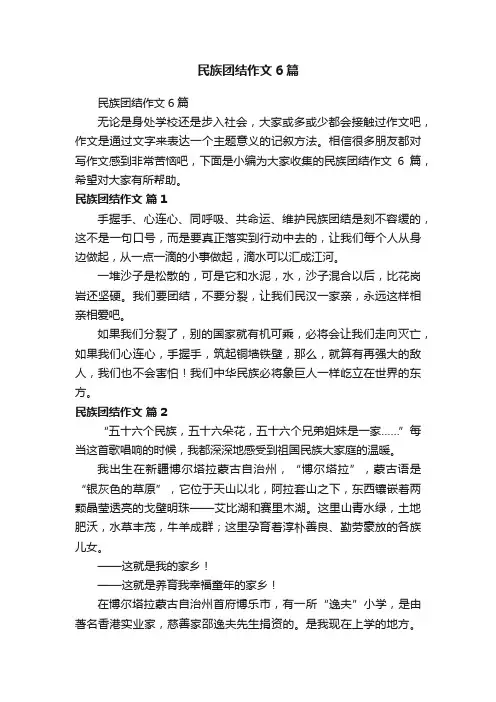 民族团结作文 6 篇

民族团结作文 6 篇

无论是身处学校还是步入社会，大家或多或少都会接触过作文吧，作文是通过文字来表达一个主题意义的记叙方法。相信很多朋友都对写作文感到非常苦恼吧，下面是小编为大家收集的民族团结作文 6 篇，希望对大家有所帮助。

民族团结作文 篇 1

手握手、心连心、同呼吸、共命运、维护民族团结是刻不容缓的，这不是一句口号，而是要真正落实到行动中去的，让我们每个人从身边做起，从一点一滴的小事做起，滴水可以汇成江河。

一堆沙子是松散的，可是它和水泥，水，沙子混合以后，比花岗岩还坚硬。我们要团结，不要分裂，让我们民汉一家亲，永远这样相亲相爱吧。

如果我们分裂了，别的国家就有机可乘，必将会让我们走向灭亡，如果我们心连心，手握手，筑起铜墙铁壁，那么，就算有再强大的敌人，我们也不会害怕！我们中华民族必将象巨人一样屹立在世界的东方。

民族团结作文 篇 2

“五十六个民族，五十六朵花，五十六个兄弟姐妹是一家……”每当这首歌唱响的时候，我都深深地感受到祖国民族大家庭的温暖。

我出生在新疆博尔塔拉蒙古自治州，“博尔塔拉”，蒙古语是“银灰色的草原”，它位于天山以北，阿拉套山之下，东西镶嵌着两颗晶莹透亮的戈壁明珠——艾比湖和赛里木湖。这里山青水绿，土地肥沃，水草丰茂，牛羊成群；这里孕育着淳朴善良、勤劳豪放的各族儿女。

——这就是我的家乡！

——这就是养育我幸福童年的家乡！

在博尔塔拉蒙古自治州首府博乐市，有一所“逸夫”小学，是由著名香港实业家，慈善家邵逸夫先生捐资的。是我现在上学的地方。